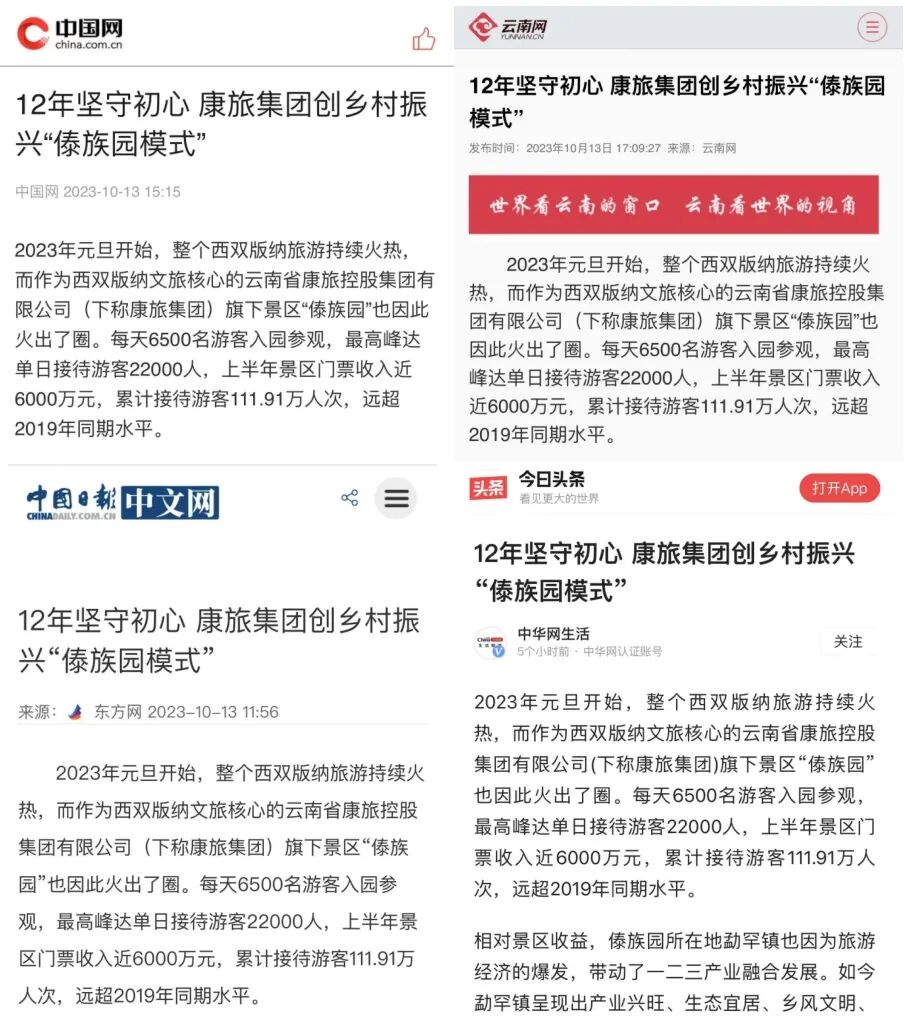 中国网
china.com.cn

12年坚守初心 康旅集团创乡村振兴“傣族园模式”

中国网 2023-10-13 15:15

2023年元旦开始，整个西双版纳旅游持续火热，而作为西双版纳文旅核心的云南省康旅控股集团有限公司（下称康旅集团）旗下景区“傣族园”也因此火出了圈。每天6500名游客入园参观，最高峰达单日接待游客22000人，上半年景区门票收入近6000万元，累计接待游客111.91万人次，远超2019年同期水平。

中国日报 中文网
CHINADAILY.COM.CN

12年坚守初心 康旅集团创乡村振兴“傣族园模式”

来源： 东方网 2023-10-13 11:56

2023年元旦开始，整个西双版纳旅游持续火热，而作为西双版纳文旅核心的云南省康旅控股集团有限公司（下称康旅集团）旗下景区“傣族园”也因此火出了圈。每天6500名游客入园参观，最高峰达单日接待游客22000人，上半年景区门票收入近6000万元，累计接待游客111.91万人次，远超2019年同期水平。

云南网
YUNNAN.CN

12年坚守初心 康旅集团创乡村振兴“傣族园模式”

发布时间：2023年10月13日 17:09:27 来源：云南网

世界看云南的窗口 云南看世界的视角

2023年元旦开始，整个西双版纳旅游持续火热，而作为西双版纳文旅核心的云南省康旅控股集团有限公司（下称康旅集团）旗下景区“傣族园”也因此火出了圈。每天6500名游客入园参观，最高峰达单日接待游客22000人，上半年景区门票收入近6000万元，累计接待游客111.91万人次，远超2019年同期水平。

头条 今日头条
看见更大的世界
打开App

12年坚守初心 康旅集团创乡村振兴“傣族园模式”

中华网生活
5个小时前 · 中华网认证账号
关注

2023年元旦开始，整个西双版纳旅游持续火热，而作为西双版纳文旅核心的云南省康旅控股集团有限公司(下称康旅集团)旗下景区“傣族园”也因此火出了圈。每天6500名游客入园参观，最高峰达单日接待游客22000人，上半年景区门票收入近6000万元，累计接待游客111.91万人次，远超2019年同期水平。

相对景区收益，傣族园所在地勐罕镇也因为旅游经济的爆发，带动了一二三产业融合发展。如今勐罕镇呈现出产业兴旺、生态宜居、乡风文明、